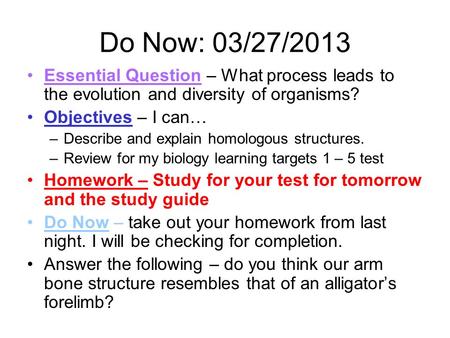 Do Now: 03/27/2013

• Essential Question – What process leads to the evolution and diversity of organisms?
• Objectives – I can…
 – Describe and explain homologous structures.
 – Review for my biology learning targets 1 – 5 test
• Homework – Study for your test for tomorrow and the study guide
• Do Now – take out your homework from last night. I will be checking for completion.
• Answer the following – do you think our arm bone structure resembles that of an alligator's forelimb?